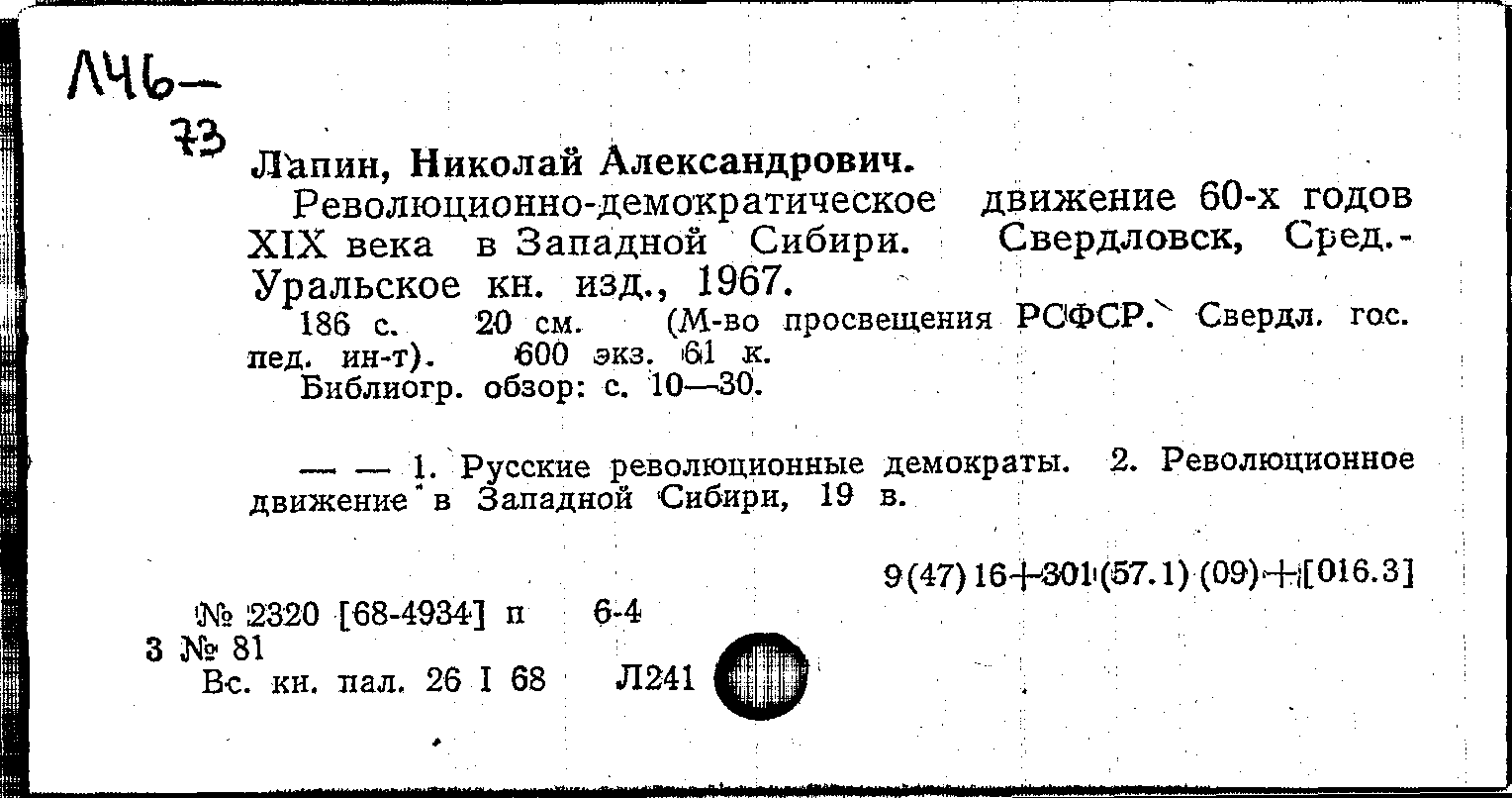 Л46-
73

Лапин, Николай Александрович.

Революционно-демократическое движение 60-х годов XIX века в Западной Сибири. Свердловск, Сред.-Уральское кн. изд., 1967.

186 с. 20 см. (М-во просвещения РСФСР. Свердл. гос. пед. ин-т). 600 экз. 61 к.

Библиогр. обзор: с. 10—30.

— — 1. Русские революционные демократы. 2. Революционное движение в Западной Сибири, 19 в.

9(47)16+301(57.1)(09)+[016.3]

№ 2320 [68-4934] п 6-4
3 № 81
Вс. кн. пал. 26 I 68 Л241